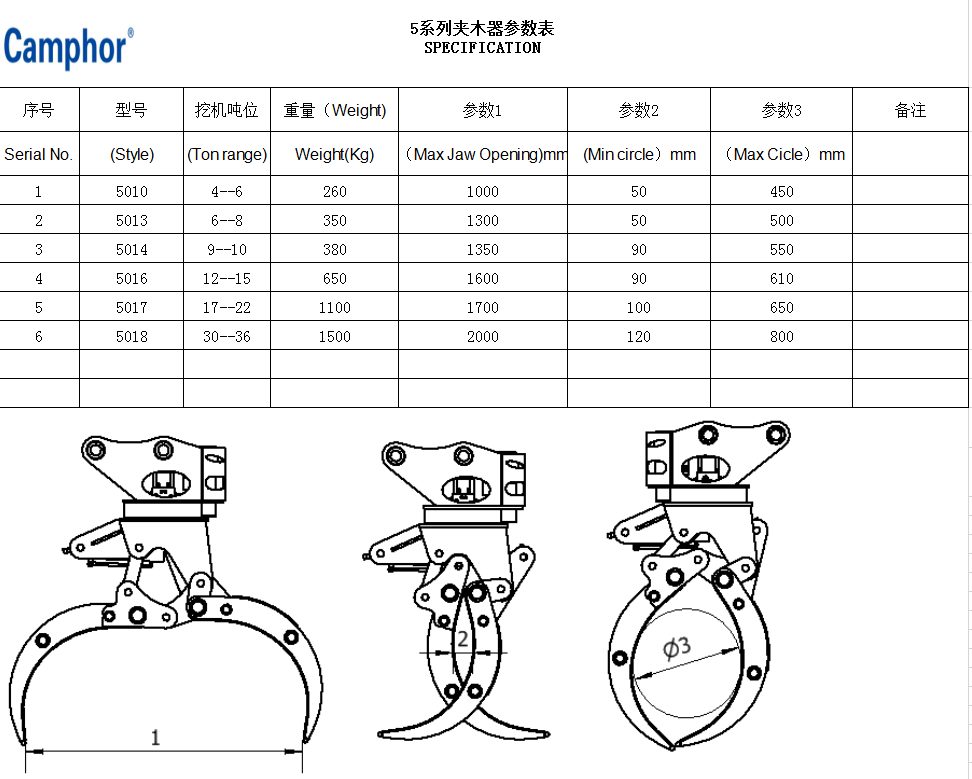 Camphor®

5系列夹木器参数表
SPECIFICATION

| 序号 | 型号 | 挖机吨位 | 重量（Weight) | 参数1 | 参数2 | 参数3 | 备注 |
|---|---|---|---|---|---|---|---|
| Serial No. | (Style) | (Ton range) | Weight(Kg) | （Max Jaw Opening)mm | (Min circle）mm | （Max Cicle）mm | |
| 1 | 5010 | 4--6 | 260 | 1000 | 50 | 450 | |
| 2 | 5013 | 6--8 | 350 | 1300 | 50 | 500 | |
| 3 | 5014 | 9--10 | 380 | 1350 | 90 | 550 | |
| 4 | 5016 | 12--15 | 650 | 1600 | 90 | 610 | |
| 5 | 5017 | 17--22 | 1100 | 1700 | 100 | 650 | |
| 6 | 5018 | 30--36 | 1500 | 2000 | 120 | 800 | |
| | | | | | | | |
| | | | | | | | |

1

2

$\phi 3$